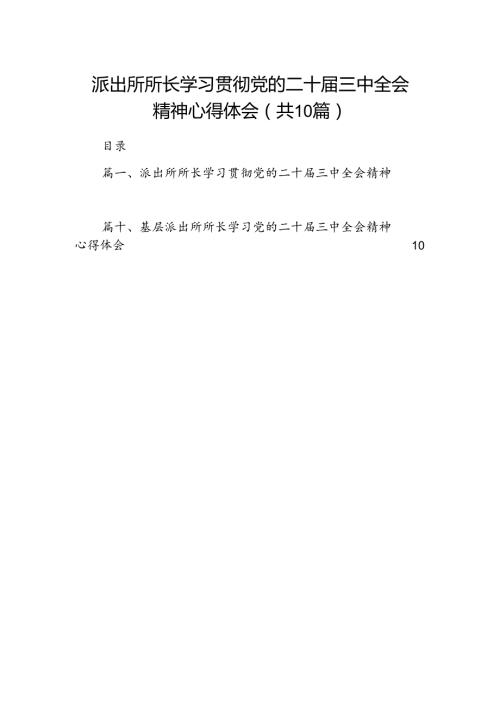 派出所所长学习贯彻党的二十届三中全会精神心得体会（共10篇）

目录

篇一、派出所所长学习贯彻党的二十届三中全会精神

篇十、基层派出所所长学习党的二十届三中全会精神心得体会 10